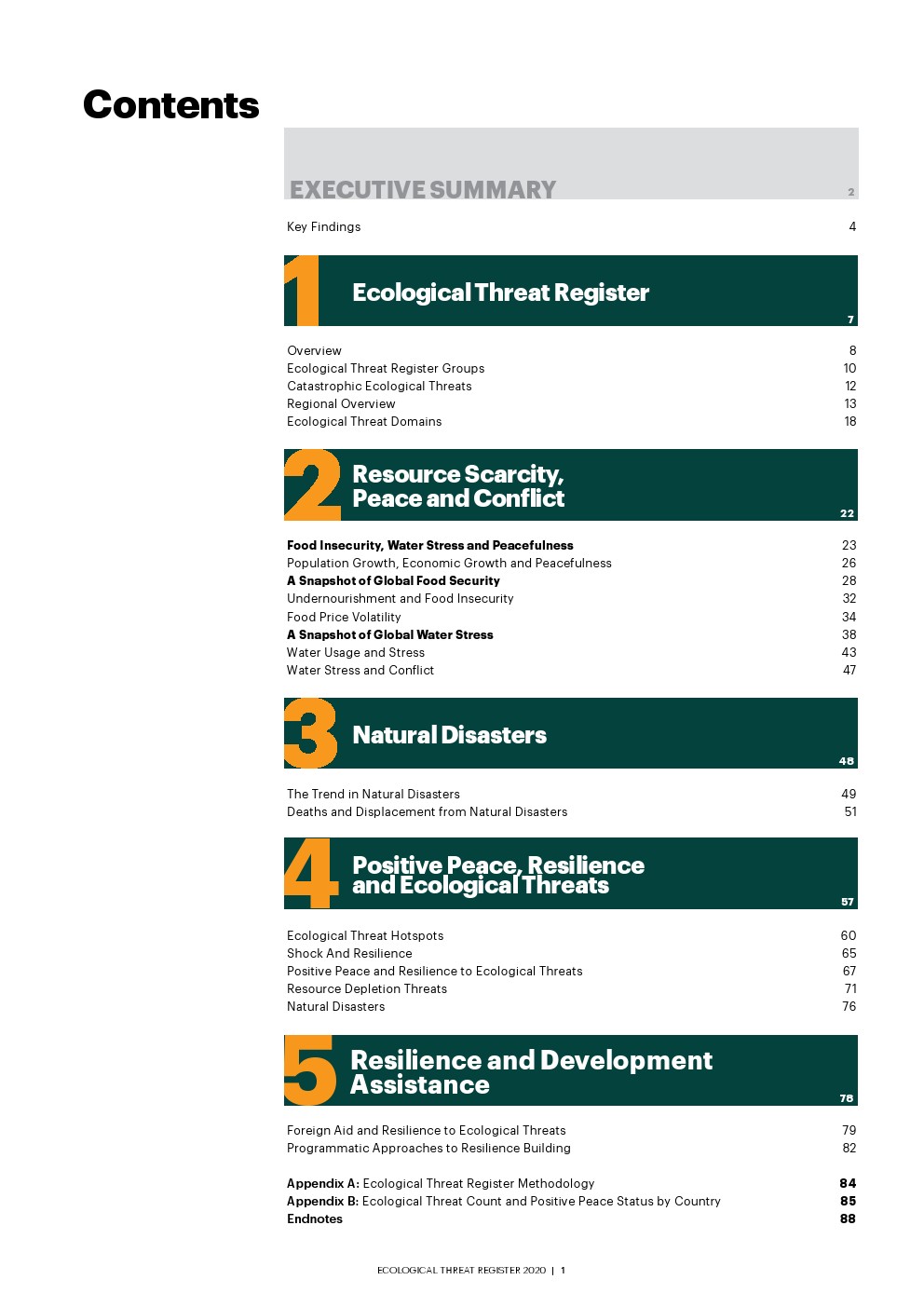 Contents

EXECUTIVE SUMMARY 2

Key Findings 4

1 Ecological Threat Register 7

Overview 8
Ecological Threat Register Groups 10
Catastrophic Ecological Threats 12
Regional Overview 13
Ecological Threat Domains 18

2 Resource Scarcity, Peace and Conflict 22

Food Insecurity, Water Stress and Peacefulness 23
Population Growth, Economic Growth and Peacefulness 26
A Snapshot of Global Food Security 28
Undernourishment and Food Insecurity 32
Food Price Volatility 34
A Snapshot of Global Water Stress 38
Water Usage and Stress 43
Water Stress and Conflict 47

3 Natural Disasters 48

The Trend in Natural Disasters 49
Deaths and Displacement from Natural Disasters 51

4 Positive Peace, Resilience and Ecological Threats 57

Ecological Threat Hotspots 60
Shock And Resilience 65
Positive Peace and Resilience to Ecological Threats 67
Resource Depletion Threats 71
Natural Disasters 76

5 Resilience and Development Assistance 78

Foreign Aid and Resilience to Ecological Threats 79
Programmatic Approaches to Resilience Building 82

Appendix A: Ecological Threat Register Methodology 84
Appendix B: Ecological Threat Count and Positive Peace Status by Country 85
Endnotes 88

ECOLOGICAL THREAT REGISTER 2020 | 1